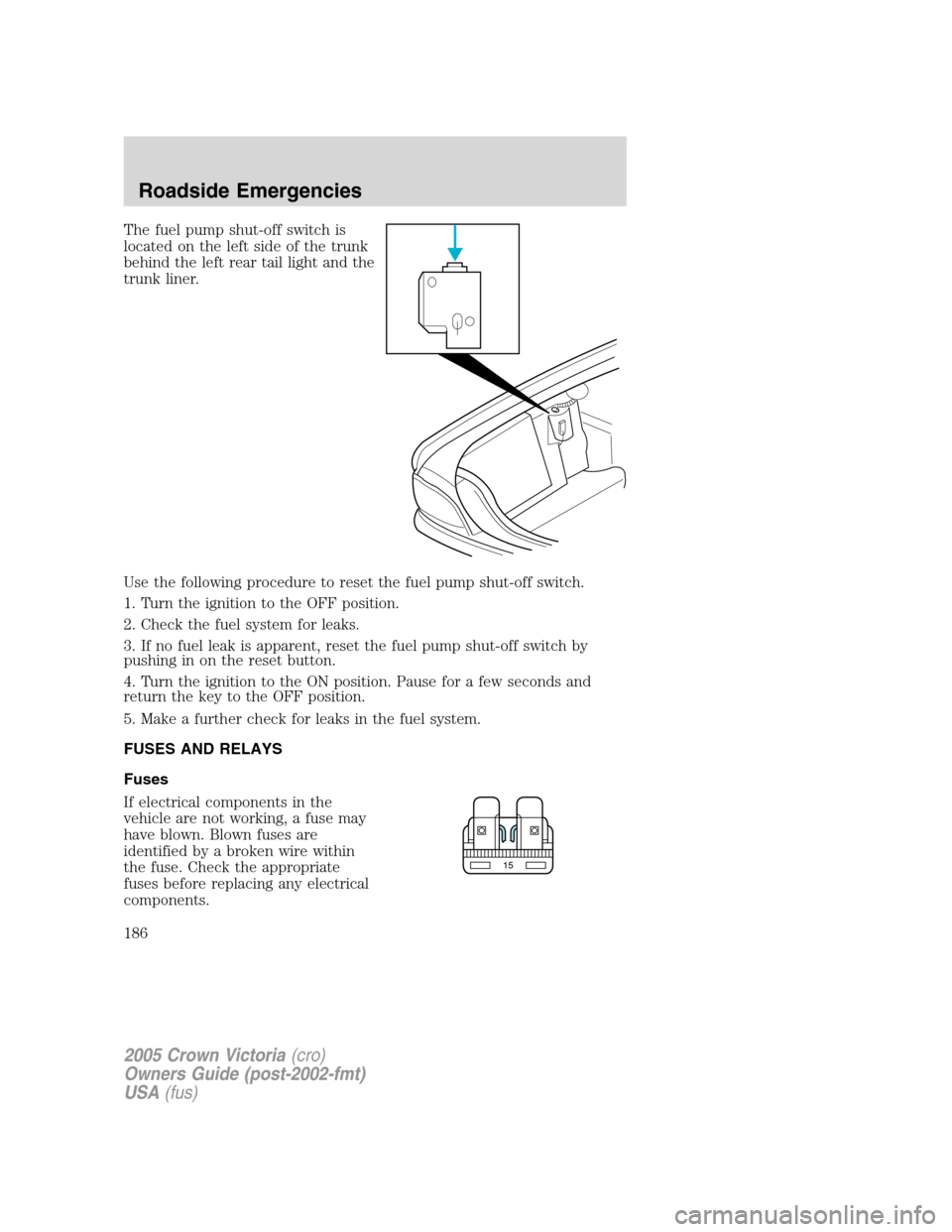 Roadside Emergencies

The fuel pump shut-off switch is located on the left side of the trunk behind the left rear tail light and the trunk liner.

Use the following procedure to reset the fuel pump shut-off switch.

1. Turn the ignition to the OFF position.

2. Check the fuel system for leaks.

3. If no fuel leak is apparent, reset the fuel pump shut-off switch by pushing in on the reset button.

4. Turn the ignition to the ON position. Pause for a few seconds and return the key to the OFF position.

5. Make a further check for leaks in the fuel system.

FUSES AND RELAYS

Fuses

If electrical components in the vehicle are not working, a fuse may have blown. Blown fuses are identified by a broken wire within the fuse. Check the appropriate fuses before replacing any electrical components.

15

186

2005 Crown Victoria (cro)
Owners Guide (post-2002-fmt)
USA (fus)

carmanualsonline.info